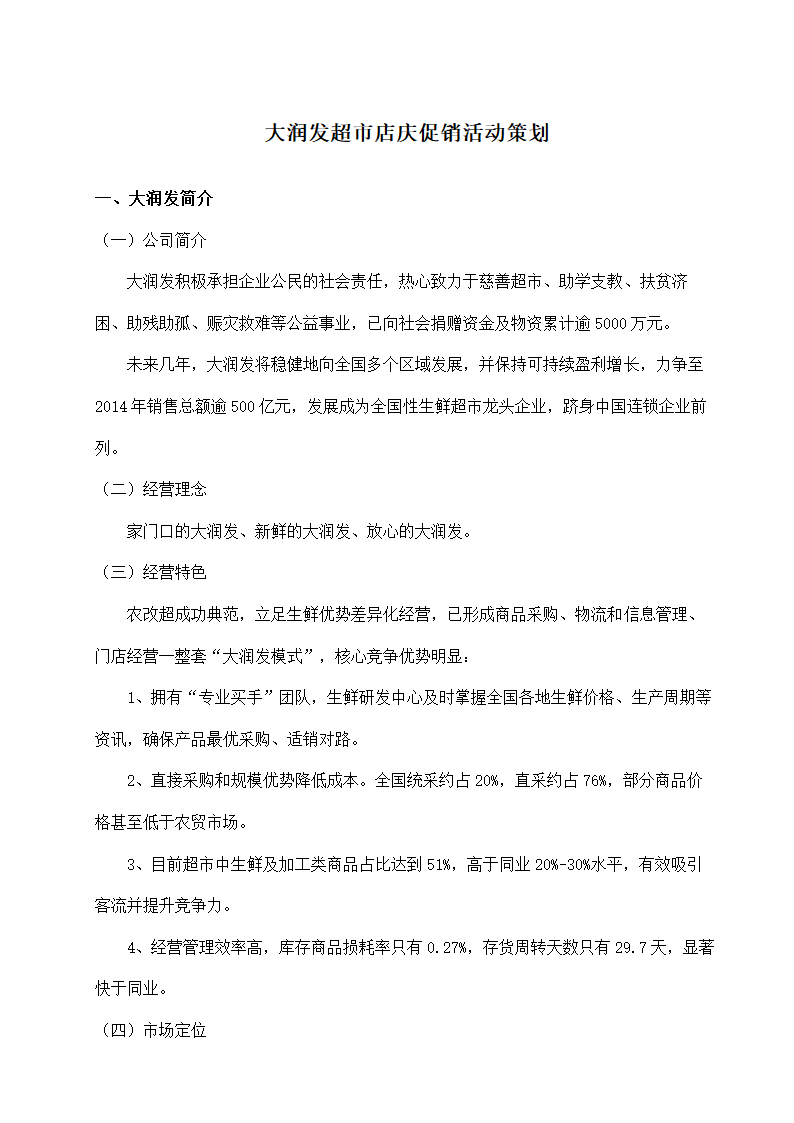 大润发超市店庆促销活动策划

一、大润发简介

（一）公司简介

大润发积极承担企业公民的社会责任，热心致力于慈善超市、助学支教、扶贫济困、助残助孤、赈灾救难等公益事业，已向社会捐赠资金及物资累计逾5000万元。

未来几年，大润发将稳健地向全国多个区域发展，并保持可持续盈利增长，力争至2014年销售总额逾500亿元，发展成为全国性生鲜超市龙头企业，跻身中国连锁企业前列。

（二）经营理念

家门口的大润发、新鲜的大润发、放心的大润发。

（三）经营特色

农改超成功典范，立足生鲜优势差异化经营，已形成商品采购、物流和信息管理、门店经营一整套“大润发模式”，核心竞争优势明显：

1、拥有“专业买手”团队，生鲜研发中心及时掌握全国各地生鲜价格、生产周期等资讯，确保产品最优采购、适销对路。

2、直接采购和规模优势降低成本。全国统采约占20%，直采约占76%，部分商品价格甚至低于农贸市场。

3、目前超市中生鲜及加工类商品占比达到51%，高于同业20%-30%水平，有效吸引客流并提升竞争力。

4、经营管理效率高，库存商品损耗率只有0.27%，存货周转天数只有29.7天，显著快于同业。

（四）市场定位